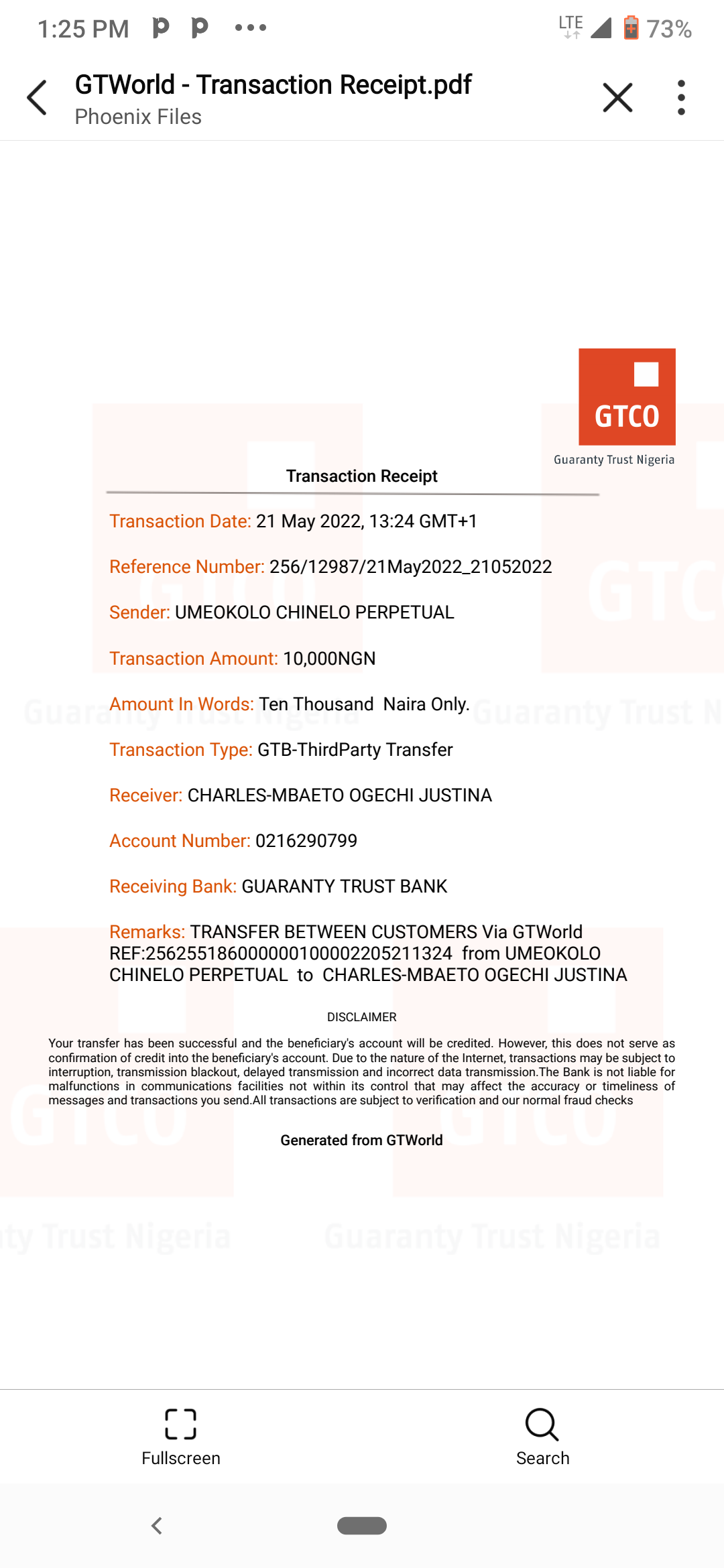 1:25 PM LTE 73%

GTWorld - Transaction Receipt.pdf
Phoenix Files

GTCO
Guaranty Trust Nigeria

Transaction Receipt

Transaction Date: 21 May 2022, 13:24 GMT+1

Reference Number: 256/12987/21May2022_21052022

Sender: UMEOKOLO CHINELO PERPETUAL

Transaction Amount: 10,000NGN

Amount In Words: Ten Thousand Naira Only.

Transaction Type: GTB-ThirdParty Transfer

Receiver: CHARLES-MBAETO OGECHI JUSTINA

Account Number: 0216290799

Receiving Bank: GUARANTY TRUST BANK

Remarks: TRANSFER BETWEEN CUSTOMERS Via GTWorld REF:256255186000000100002205211324 from UMEOKOLO CHINELO PERPETUAL to CHARLES-MBAETO OGECHI JUSTINA

DISCLAIMER

Your transfer has been successful and the beneficiary's account will be credited. However, this does not serve as confirmation of credit into the beneficiary's account. Due to the nature of the Internet, transactions may be subject to interruption, transmission blackout, delayed transmission and incorrect data transmission.The Bank is not liable for malfunctions in communications facilities not within its control that may affect the accuracy or timeliness of messages and transactions you send.All transactions are subject to verification and our normal fraud checks

Generated from GTWorld

Fullscreen
Search